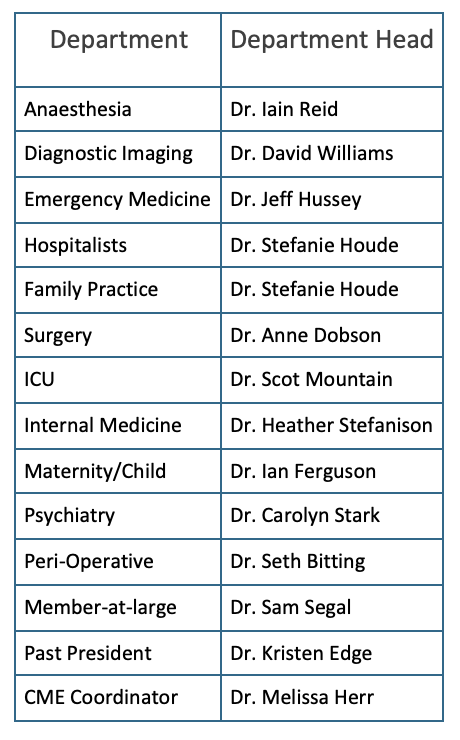 | Department | Department Head |
|---|---|
| Anaesthesia | Dr. Iain Reid |
| Diagnostic Imaging | Dr. David Williams |
| Emergency Medicine | Dr. Jeff Hussey |
| Hospitalists | Dr. Stefanie Houde |
| Family Practice | Dr. Stefanie Houde |
| Surgery | Dr. Anne Dobson |
| ICU | Dr. Scot Mountain |
| Internal Medicine | Dr. Heather Stefanison |
| Maternity/Child | Dr. Ian Ferguson |
| Psychiatry | Dr. Carolyn Stark |
| Peri-Operative | Dr. Seth Bitting |
| Member-at-large | Dr. Sam Segal |
| Past President | Dr. Kristen Edge |
| CME Coordinator | Dr. Melissa Herr |